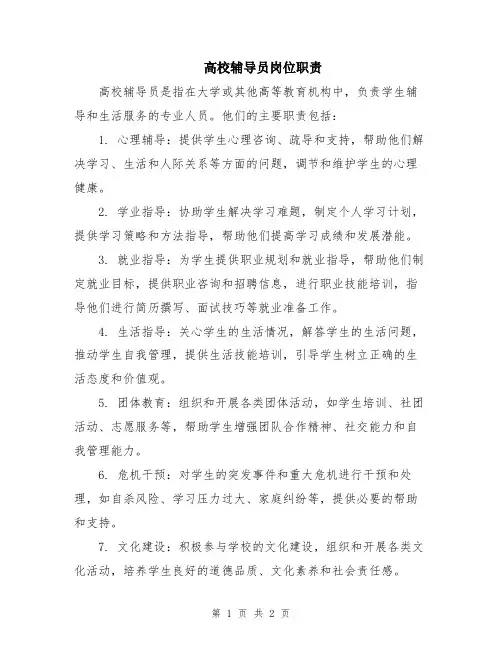 高校辅导员岗位职责

高校辅导员是指在大学或其他高等教育机构中，负责学生辅导和生活服务的专业人员。他们的主要职责包括：

1. 心理辅导：提供学生心理咨询、疏导和支持，帮助他们解决学习、生活和人际关系等方面的问题，调节和维护学生的心理健康。

2. 学业指导：协助学生解决学习难题，制定个人学习计划，提供学习策略和方法指导，帮助他们提高学习成绩和发展潜能。

3. 就业指导：为学生提供职业规划和就业指导，帮助他们制定就业目标，提供职业咨询和招聘信息，进行职业技能培训，指导他们进行简历撰写、面试技巧等就业准备工作。

4. 生活指导：关心学生的生活情况，解答学生的生活问题，推动学生自我管理，提供生活技能培训，引导学生树立正确的生活态度和价值观。

5. 团体教育：组织和开展各类团体活动，如学生培训、社团活动、志愿服务等，帮助学生增强团队合作精神、社交能力和自我管理能力。

6. 危机干预：对学生的突发事件和重大危机进行干预和处理，如自杀风险、学习压力过大、家庭纠纷等，提供必要的帮助和支持。

7. 文化建设：积极参与学校的文化建设，组织和开展各类文化活动，培养学生良好的道德品质、文化素养和社会责任感。

第 1 页 共 2 页